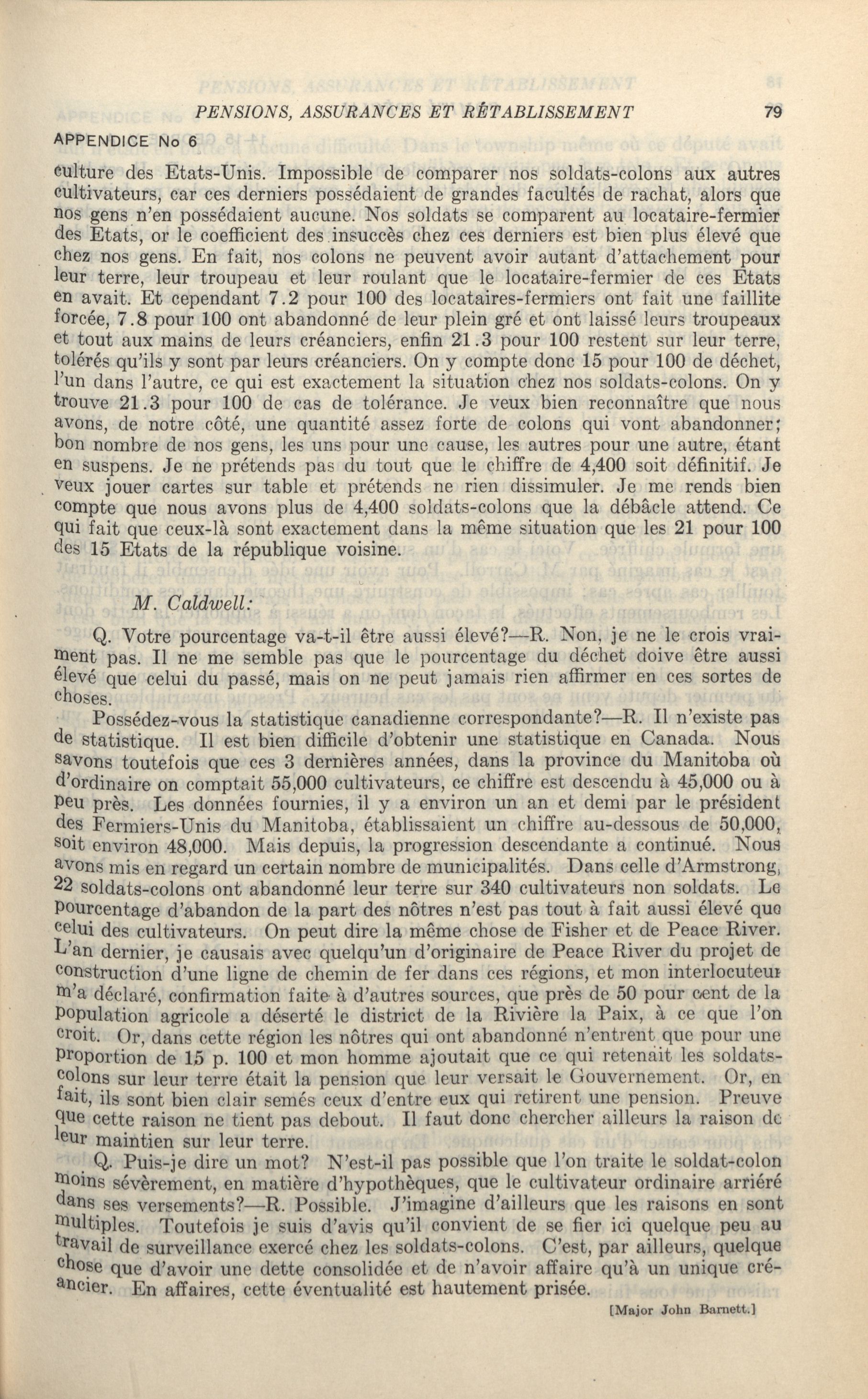 PENSIONS, ASSURANCES ET RÉTABLISSEMENT 79

APPENDICE No 6

culture des Etats-Unis. Impossible de comparer nos soldats-colons aux autres cultivateurs, car ces derniers possédaient de grandes facultés de rachat, alors que nos gens n'en possédaient aucune. Nos soldats se comparent au locataire-fermier des Etats, or le coefficient des insuccès chez ces derniers est bien plus élevé que chez nos gens. En fait, nos colons ne peuvent avoir autant d'attachement pour leur terre, leur troupeau et leur roulant que le locataire-fermier de ces Etats en avait. Et cependant 7.2 pour 100 des locataires-fermiers ont fait une faillite forcée, 7.8 pour 100 ont abandonné de leur plein gré et ont laissé leurs troupeaux et tout aux mains de leurs créanciers, enfin 21.3 pour 100 restent sur leur terre, tolérés qu'ils y sont par leurs créanciers. On y compte donc 15 pour 100 de déchet, l'un dans l'autre, ce qui est exactement la situation chez nos soldats-colons. On y trouve 21.3 pour 100 de cas de tolérance. Je veux bien reconnaître que nous avons, de notre côté, une quantité assez forte de colons qui vont abandonner; bon nombre de nos gens, les uns pour une cause, les autres pour une autre, étant en suspens. Je ne prétends pas du tout que le chiffre de 4,400 soit définitif. Je veux jouer cartes sur table et prétends ne rien dissimuler. Je me rends bien compte que nous avons plus de 4,400 soldats-colons que la débâcle attend. Ce qui fait que ceux-là sont exactement dans la même situation que les 21 pour 100 des 15 Etats de la république voisine.

M. Caldwell:

Q. Votre pourcentage va-t-il être aussi élevé?—R. Non, je ne le crois vraiment pas. Il ne me semble pas que le pourcentage du déchet doive être aussi élevé que celui du passé, mais on ne peut jamais rien affirmer en ces sortes de choses.

Possédez-vous la statistique canadienne correspondante?—R. Il n'existe pas de statistique. Il est bien difficile d'obtenir une statistique en Canada. Nous savons toutefois que ces 3 dernières années, dans la province du Manitoba où d'ordinaire on comptait 55,000 cultivateurs, ce chiffre est descendu à 45,000 ou à peu près. Les données fournies, il y a environ un an et demi par le président des Fermiers-Unis du Manitoba, établissaient un chiffre au-dessous de 50,000, soit environ 48,000. Mais depuis, la progression descendante a continué. Nous avons mis en regard un certain nombre de municipalités. Dans celle d'Armstrong, 22 soldats-colons ont abandonné leur terre sur 340 cultivateurs non soldats. Le pourcentage d'abandon de la part des nôtres n'est pas tout à fait aussi élevé que celui des cultivateurs. On peut dire la même chose de Fisher et de Peace River. L'an dernier, je causais avec quelqu'un d'originaire de Peace River du projet de construction d'une ligne de chemin de fer dans ces régions, et mon interlocuteur m'a déclaré, confirmation faite à d'autres sources, que près de 50 pour cent de la population agricole a déserté le district de la Rivière la Paix, à ce que l'on croit. Or, dans cette région les nôtres qui ont abandonné n'entrent que pour une proportion de 15 p. 100 et mon homme ajoutait que ce qui retenait les soldats-colons sur leur terre était la pension que leur versait le Gouvernement. Or, en fait, ils sont bien clair semés ceux d'entre eux qui retirent une pension. Preuve que cette raison ne tient pas debout. Il faut donc chercher ailleurs la raison de leur maintien sur leur terre.

Q. Puis-je dire un mot? N'est-il pas possible que l'on traite le soldat-colon moins sévèrement, en matière d'hypothèques, que le cultivateur ordinaire arriéré dans ses versements?—R. Possible. J'imagine d'ailleurs que les raisons en sont multiples. Toutefois je suis d'avis qu'il convient de se fier ici quelque peu au travail de surveillance exercé chez les soldats-colons. C'est, par ailleurs, quelque chose que d'avoir une dette consolidée et de n'avoir affaire qu'à un unique créancier. En affaires, cette éventualité est hautement prisée.

[Major John Barnett.]